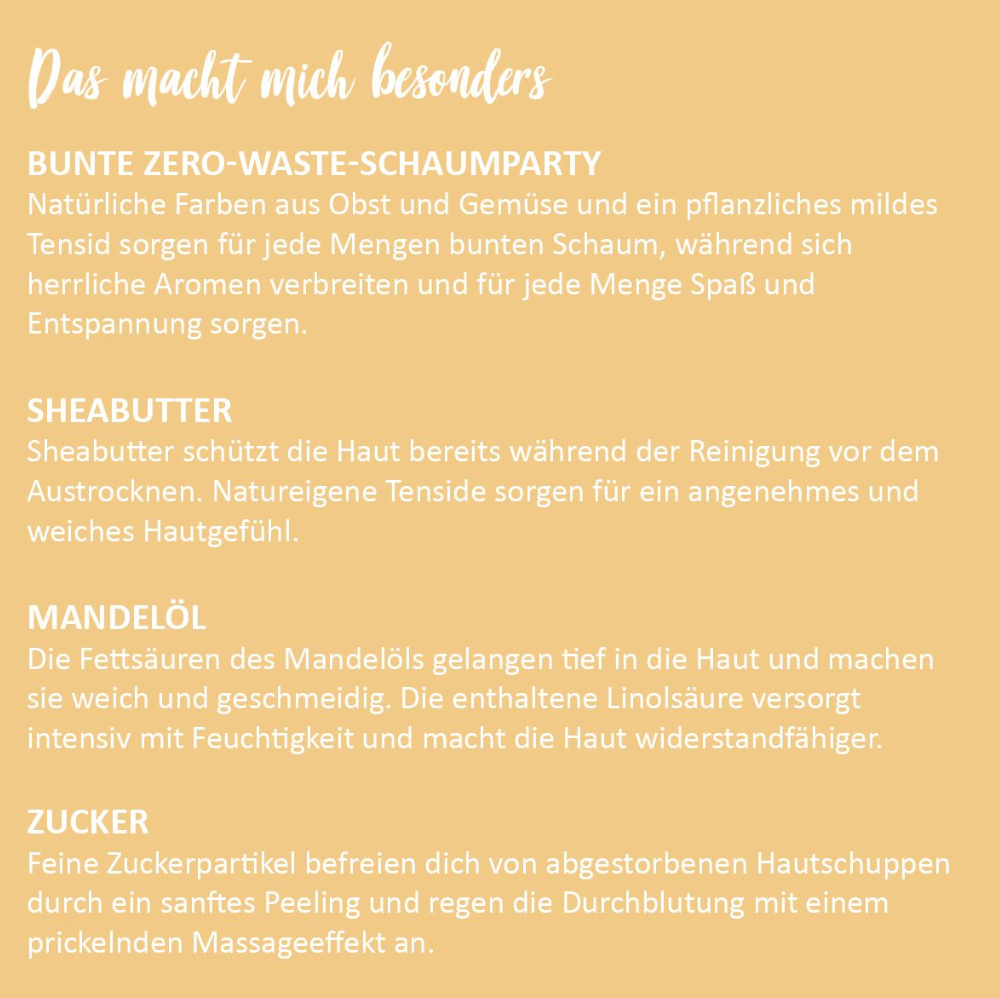 Das macht mich besonders

BUNTE ZERO-WASTE-SCHAUMPARTY
Natürliche Farben aus Obst und Gemüse und ein pflanzliches mildes Tensid sorgen für jede Mengen bunten Schaum, während sich herrliche Aromen verbreiten und für jede Menge Spaß und Entspannung sorgen.

SHEABUTTER
Sheabutter schützt die Haut bereits während der Reinigung vor dem Austrocknen. Natureigene Tenside sorgen für ein angenehmes und weiches Hautgefühl.

MANDELÖL
Die Fettsäuren des Mandelöls gelangen tief in die Haut und machen sie weich und geschmeidig. Die enthaltene Linolsäure versorgt intensiv mit Feuchtigkeit und macht die Haut widerstandfähiger.

ZUCKER
Feine Zuckerpartikel befreien dich von abgestorbenen Hautschuppen durch ein sanftes Peeling und regen die Durchblutung mit einem prickelnden Massageeffekt an.